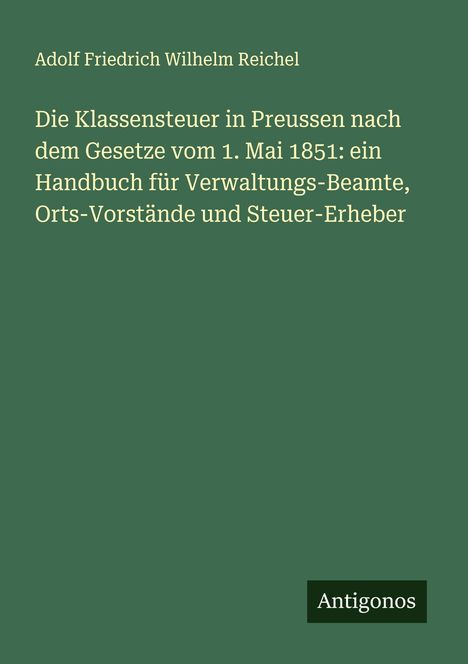 Adolf Friedrich Wilhelm Reichel

Die Klassensteuer in Preussen nach dem Gesetze vom 1. Mai 1851: ein Handbuch für Verwaltungs-Beamte, Orts-Vorstände und Steuer-Erheber

Antigonos